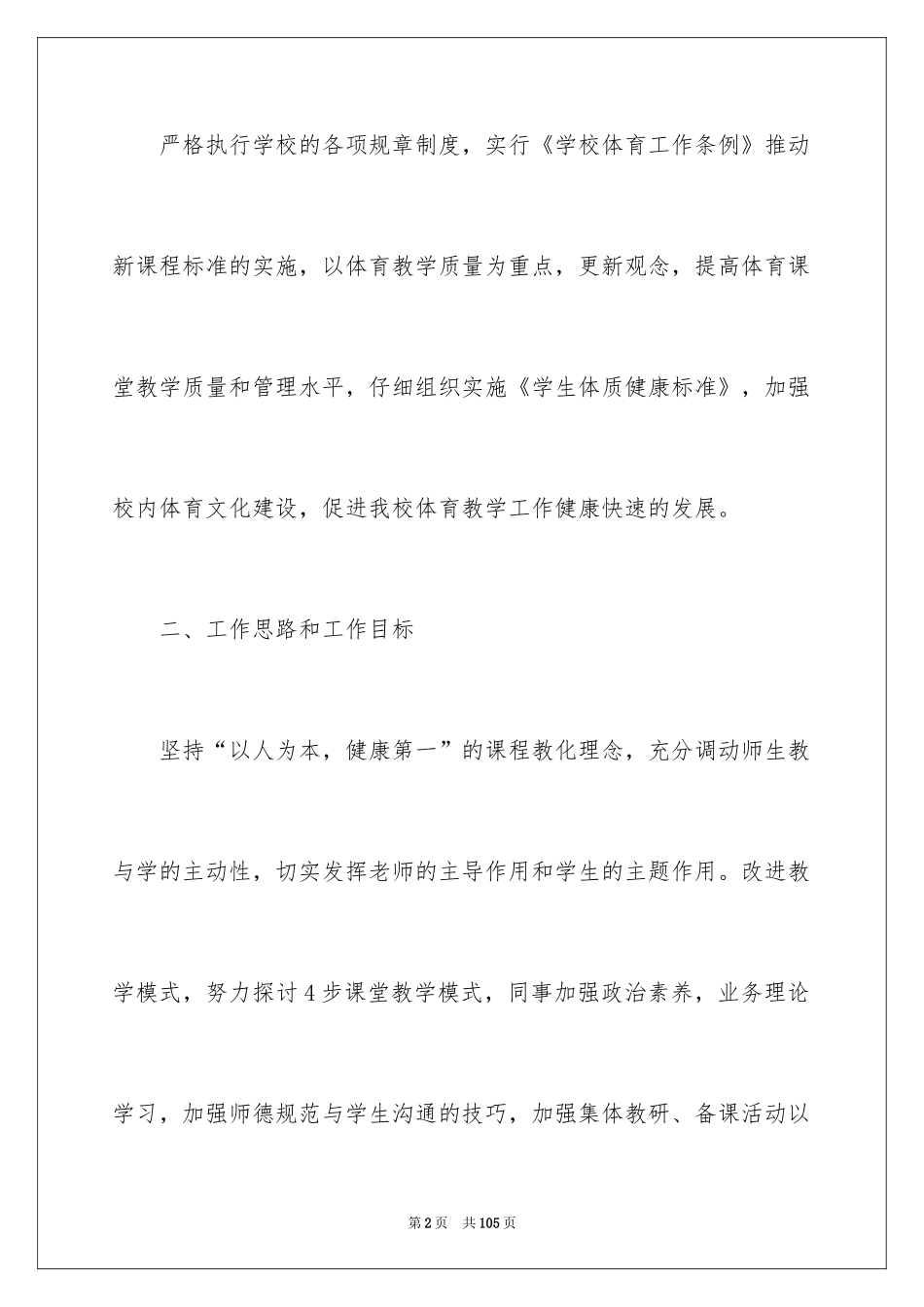 严格执行学校的各项规章制度，实行《学校体育工作条例》推动新课程标准的实施，以体育教学质量为重点，更新观念，提高体育课堂教学质量和管理水平，仔细组织实施《学生体质健康标准》，加强校内体育文化建设，促进我校体育教学工作健康快速的发展。

二、工作思路和工作目标

坚持“以人为本，健康第一”的课程教化理念，充分调动师生教与学的主动性，切实发挥老师的主导作用和学生的主题作用。改进教学模式，努力探讨4步课堂教学模式，同事加强政治素养，业务理论学习，加强师德规范与学生沟通的技巧，加强集体教研、备课活动以

第2页　共105页